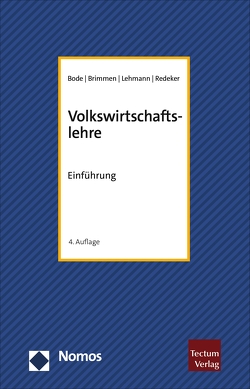 Bode | Brimmen | Lehmann | Redeker

Volkswirtschaftslehre

Einführung

4. Auflage

Nomos

Tectum Verlag